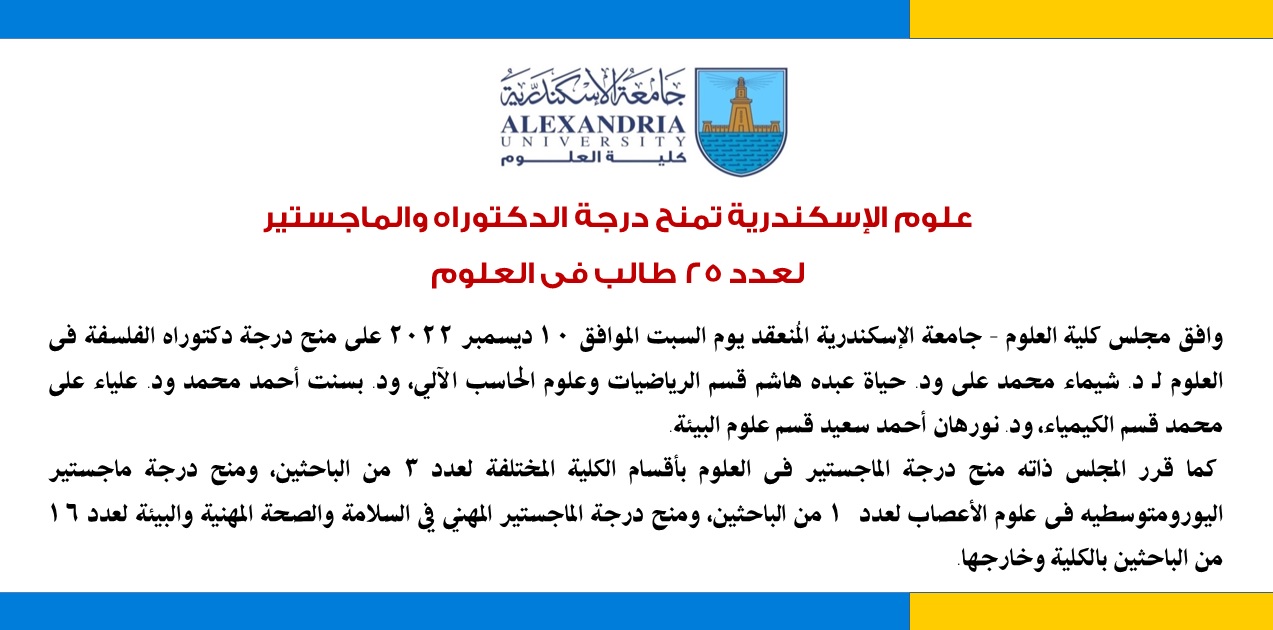 جامعة الإسكندرية
ALEXANDRIA
UNIVERSITY
كلية العلوم

علوم الإسكندرية تمنح درجة الدكتوراه والماجستير
لعدد ٢٥ طالب فى العلوم

وافق مجلس كلية العلوم - جامعة الإسكندرية المُنعقد يوم السبت الموافق ١٠ ديسمبر ٢٠٢٢ على منح درجة دكتوراه الفلسفة فى العلوم لـ د. شيماء محمد على ود. حياة عبده هاشم قسم الرياضيات وعلوم الحاسب الآلي، ود. بسنت أحمد محمد ود. علياء على محمد قسم الكيمياء، ود. نورهان أحمد سعيد قسم علوم البيئة.
كما قرر المجلس ذاته منح درجة الماجستير فى العلوم بأقسام الكلية المختلفة لعدد ٣ من الباحثين، ومنح درجة ماجستير اليورومتوسطيه فى علوم الأعصاب لعدد ١ من الباحثين، ومنح درجة الماجستير المهني في السلامة والصحة المهنية والبيئة لعدد ١٦ من الباحثين بالكلية وخارجها.